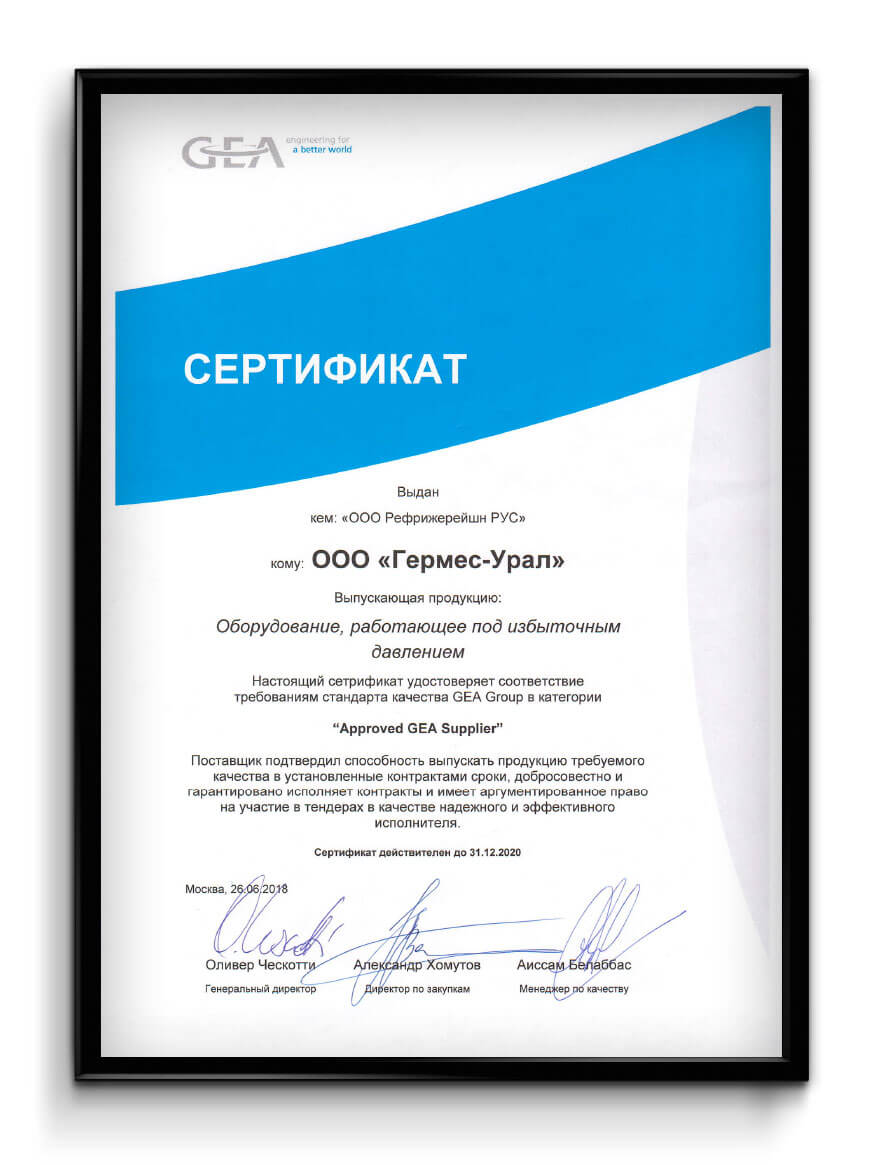 GEA engineering for a better world

СЕРТИФИКАТ

Выдан

кем: «ООО Рефрижерейшн РУС»

кому: ООО «Гермес-Урал»

Выпускающая продукцию:

Оборудование, работающее под избыточным давлением

Настоящий сертификат удостоверяет соответствие требованиям стандарта качества GEA Group в категории

“Approved GEA Supplier”

Поставщик подтвердил способность выпускать продукцию требуемого качества в установленные контрактами сроки, добросовестно и гарантировано исполняет контракты и имеет аргументированное право на участие в тендерах в качестве надежного и эффективного исполнителя.

Сертификат действителен до 31.12.2020

Москва, 26.06.2018

Оливер Ческотти
Генеральный директор

Александр Хомутов
Директор по закупкам

Аиссам Белаббас
Менеджер по качеству